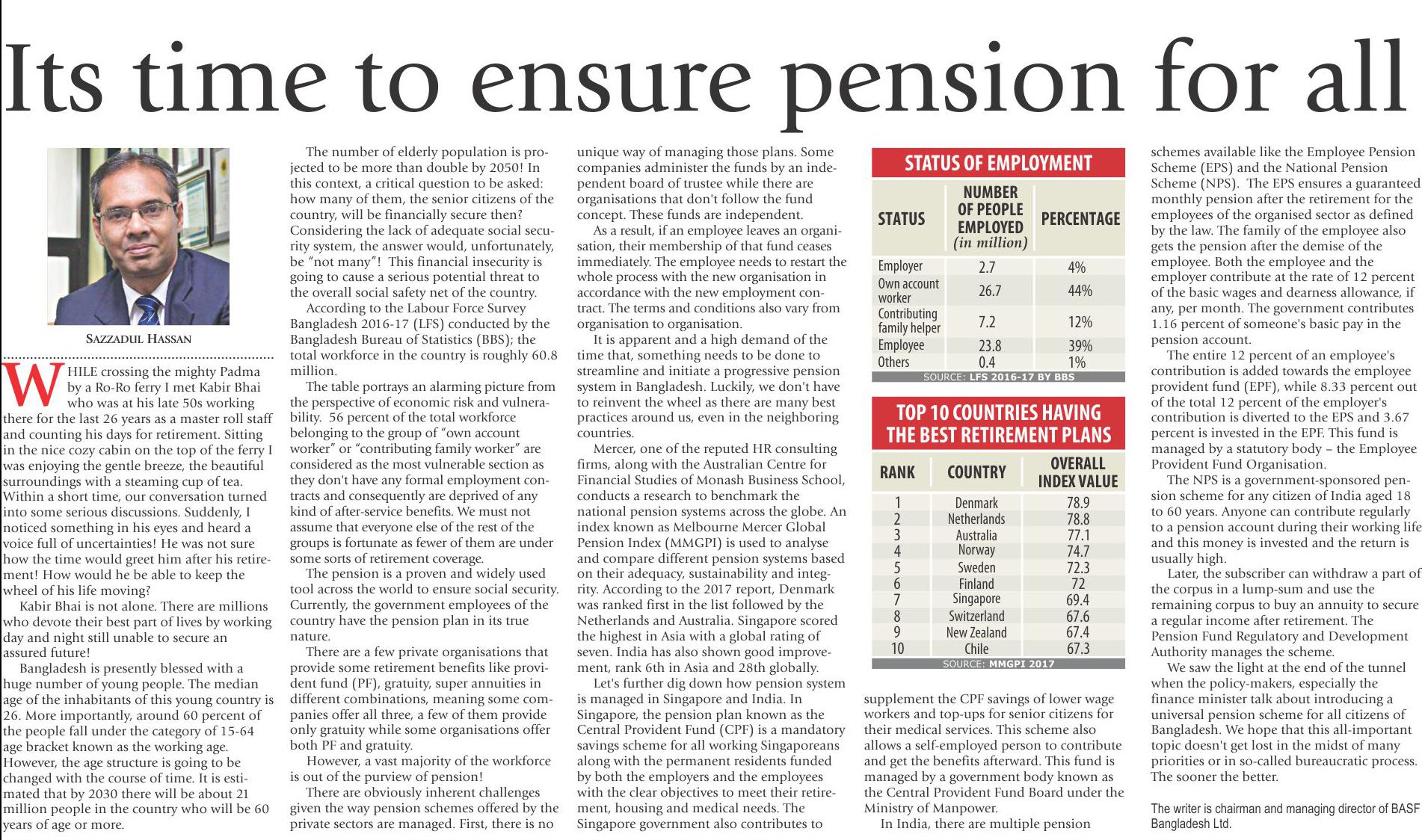 Its time to ensure pension for all

SAZZADUL HASSAN

WHILE crossing the mighty Padma by a Ro-Ro ferry I met Kabir Bhai who was at his late 50s working there for the last 26 years as a master roll staff and counting his days for retirement. Sitting in the nice cozy cabin on the top of the ferry I was enjoying the gentle breeze, the beautiful surroundings with a steaming cup of tea. Within a short time, our conversation turned into some serious discussions. Suddenly, I noticed something in his eyes and heard a voice full of uncertainties! He was not sure how the time would greet him after his retirement! How would he be able to keep the wheel of his life moving?

Kabir Bhai is not alone. There are millions who devote their best part of lives by working day and night still unable to secure an assured future!

Bangladesh is presently blessed with a huge number of young people. The median age of the inhabitants of this young country is 26. More importantly, around 60 percent of the people fall under the category of 15-64 age bracket known as the working age. However, the age structure is going to be changed with the course of time. It is estimated that by 2030 there will be about 21 million people in the country who will be 60 years of age or more.

The number of elderly population is projected to be more than double by 2050! In this context, a critical question to be asked: how many of them, the senior citizens of the country, will be financially secure then? Considering the lack of adequate social security system, the answer would, unfortunately, be "not many"! This financial insecurity is going to cause a serious potential threat to the overall social safety net of the country.

According to the Labour Force Survey Bangladesh 2016-17 (LFS) conducted by the Bangladesh Bureau of Statistics (BBS); the total workforce in the country is roughly 60.8 million.

The table portrays an alarming picture from the perspective of economic risk and vulnerability. 56 percent of the total workforce belonging to the group of "own account worker" or "contributing family worker" are considered as the most vulnerable section as they don't have any formal employment contracts and consequently are deprived of any kind of after-service benefits. We must not assume that everyone else of the rest of the groups is fortunate as fewer of them are under some sorts of retirement coverage.

The pension is a proven and widely used tool across the world to ensure social security. Currently, the government employees of the country have the pension plan in its true nature.

There are a few private organisations that provide some retirement benefits like provident fund (PF), gratuity, super annuities in different combinations, meaning some companies offer all three, a few of them provide only gratuity while some organisations offer both PF and gratuity.

However, a vast majority of the workforce is out of the purview of pension!

There are obviously inherent challenges given the way pension schemes offered by the private sectors are managed. First, there is no unique way of managing those plans. Some companies administer the funds by an independent board of trustee while there are organisations that don't follow the fund concept. These funds are independent.

As a result, if an employee leaves an organisation, their membership of that fund ceases immediately. The employee needs to restart the whole process with the new organisation in accordance with the new employment contract. The terms and conditions also vary from organisation to organisation.

It is apparent and a high demand of the time that, something needs to be done to streamline and initiate a progressive pension system in Bangladesh. Luckily, we don't have to reinvent the wheel as there are many best practices around us, even in the neighboring countries.

Mercer, one of the reputed HR consulting firms, along with the Australian Centre for Financial Studies of Monash Business School, conducts a research to benchmark the national pension systems across the globe. An index known as Melbourne Mercer Global Pension Index (MMGPI) is used to analyse and compare different pension systems based on their adequacy, sustainability and integrity. According to the 2017 report, Denmark was ranked first in the list followed by the Netherlands and Australia. Singapore scored the highest in Asia with a global rating of seven. India has also shown good improvement, rank 6th in Asia and 28th globally.

Let's further dig down how pension system is managed in Singapore and India. In Singapore, the pension plan known as the Central Provident Fund (CPF) is a mandatory savings scheme for all working Singaporeans along with the permanent residents funded by both the employers and the employees with the clear objectives to meet their retirement, housing and medical needs. The Singapore government also contributes to

STATUS OF EMPLOYMENT

| STATUS | NUMBER OF PEOPLE EMPLOYED (in million) | PERCENTAGE |
|---|---|---|
| Employer | 2.7 | 4% |
| Own account worker | 26.7 | 44% |
| Contributing family helper | 7.2 | 12% |
| Employee | 23.8 | 39% |
| Others | 0.4 | 1% |

SOURCE: LFS 2016-17 BY BBS

TOP 10 COUNTRIES HAVING THE BEST RETIREMENT PLANS

| RANK | COUNTRY | OVERALL INDEX VALUE |
|---|---|---|
| 1 | Denmark | 78.9 |
| 2 | Netherlands | 78.8 |
| 3 | Australia | 77.1 |
| 4 | Norway | 74.7 |
| 5 | Sweden | 72.3 |
| 6 | Finland | 72 |
| 7 | Singapore | 69.4 |
| 8 | Switzerland | 67.6 |
| 9 | New Zealand | 67.4 |
| 10 | Chile | 67.3 |

SOURCE: MMGPI 2017

supplement the CPF savings of lower wage workers and top-ups for senior citizens for their medical services. This scheme also allows a self-employed person to contribute and get the benefits afterward. This fund is managed by a government body known as the Central Provident Fund Board under the Ministry of Manpower.

In India, there are multiple pension schemes available like the Employee Pension Scheme (EPS) and the National Pension Scheme (NPS). The EPS ensures a guaranteed monthly pension after the retirement for the employees of the organised sector as defined by the law. The family of the employee also gets the pension after the demise of the employee. Both the employee and the employer contribute at the rate of 12 percent of the basic wages and dearness allowance, if any, per month. The government contributes 1.16 percent of someone's basic pay in the pension account.

The entire 12 percent of an employee's contribution is added towards the employee provident fund (EPF), while 8.33 percent out of the total 12 percent of the employer's contribution is diverted to the EPS and 3.67 percent is invested in the EPF. This fund is managed by a statutory body – the Employee Provident Fund Organisation.

The NPS is a government-sponsored pension scheme for any citizen of India aged 18 to 60 years. Anyone can contribute regularly to a pension account during their working life and this money is invested and the return is usually high.

Later, the subscriber can withdraw a part of the corpus in a lump-sum and use the remaining corpus to buy an annuity to secure a regular income after retirement. The Pension Fund Regulatory and Development Authority manages the scheme.

We saw the light at the end of the tunnel when the policy-makers, especially the finance minister talk about introducing a universal pension scheme for all citizens of Bangladesh. We hope that this all-important topic doesn't get lost in the midst of many priorities or in so-called bureaucratic process. The sooner the better.

The writer is chairman and managing director of BASF Bangladesh Ltd.